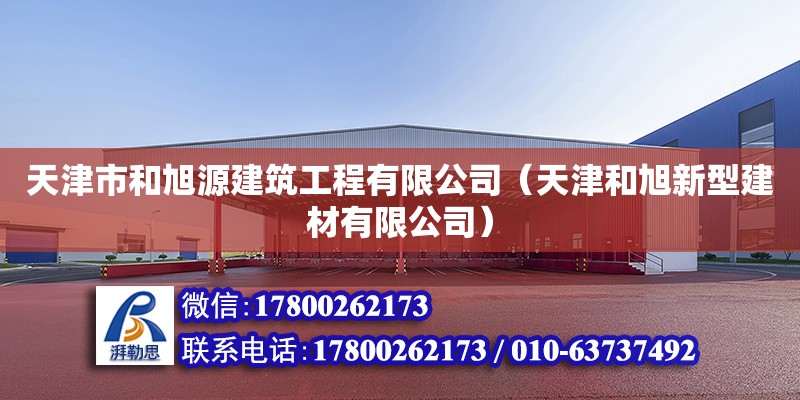 天津市和旭源建筑工程有限公司（天津和旭新型建材有限公司）

湃勒思

微信:17800262173

联系电话:17800262173 / 010-63737492